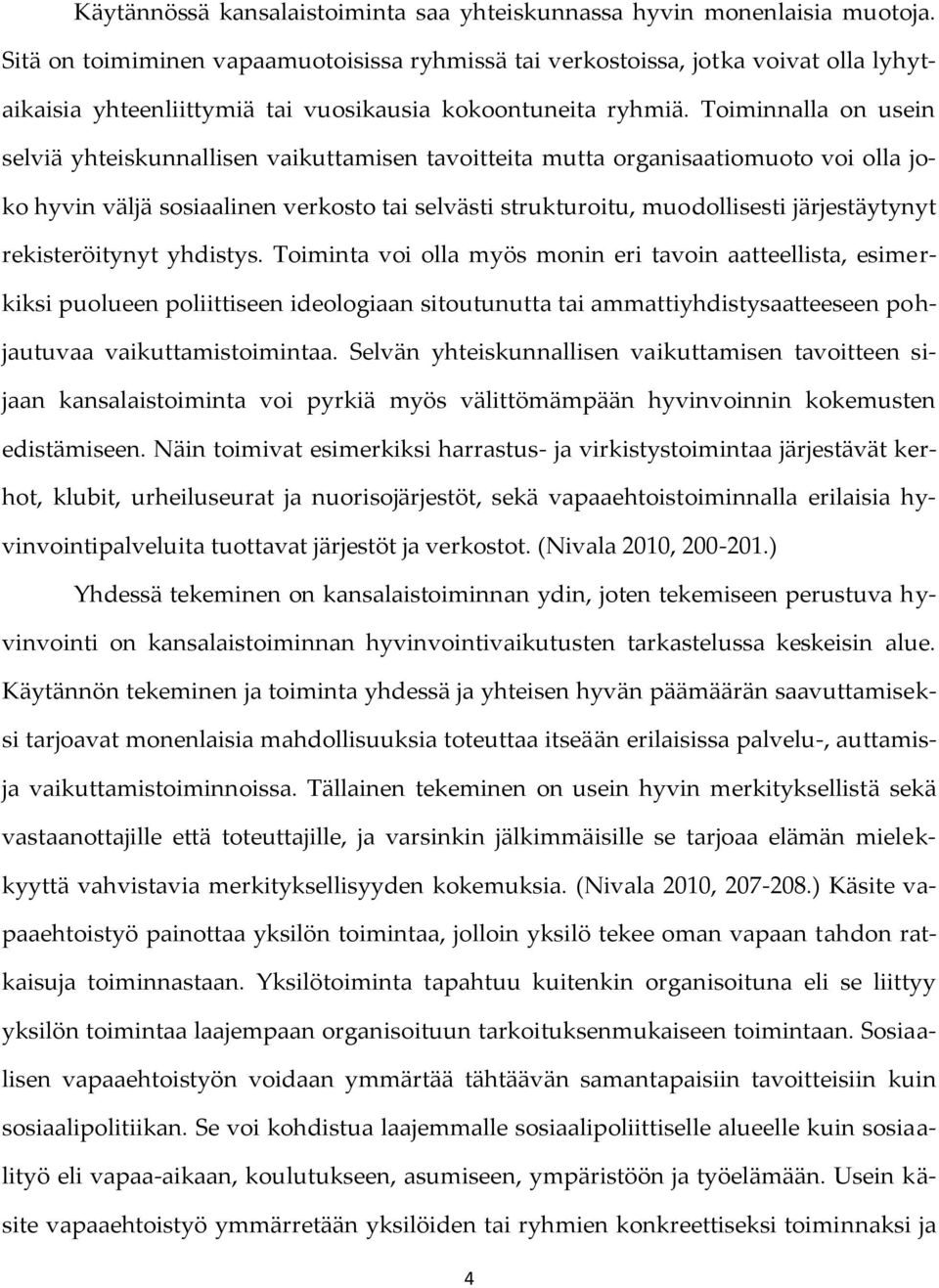 Käytännössä kansalaistoiminta saa yhteiskunnassa hyvin monenlaisia muotoja. Sitä on toimiminen vapaamuotoisissa ryhmissä tai verkostoissa, jotka voivat olla lyhytaikaisia yhteenliittymiä tai vuosikausia kokoontuneita ryhmiä. Toiminnalla on usein selviä yhteiskunnallisen vaikuttamisen tavoitteita mutta organisaatiomuoto voi olla joko hyvin väljä sosiaalinen verkosto tai selvästi strukturoitu, muodollisesti järjestäytynyt rekisteröitynyt yhdistys. Toiminta voi olla myös monin eri tavoin aatteellista, esimerkiksi puolueen poliittiseen ideologiaan sitoutunutta tai ammattiyhdistysaatteeseen pohjautuvaa vaikuttamistoimintaa. Selvän yhteiskunnallisen vaikuttamisen tavoitteen sijaan kansalaistoiminta voi pyrkiä myös välittömämpään hyvinvoinnin kokemusten edistämiseen. Näin toimivat esimerkiksi harrastus- ja virkistystoimintaa järjestävät kerhot, klubit, urheiluseurat ja nuorisojärjestöt, sekä vapaaehtoistoiminnalla erilaisia hyvinvointipalveluita tuottavat järjestöt ja verkostot. (Nivala 2010, 200-201.)

Yhdessä tekeminen on kansalaistoiminnan ydin, joten tekemiseen perustuva hyvinvointi on kansalaistoiminnan hyvinvointivaikutusten tarkastelussa keskeisin alue. Käytännön tekeminen ja toiminta yhdessä ja yhteisen hyvän päämäärän saavuttamiseksi tarjoavat monenlaisia mahdollisuuksia toteuttaa itseään erilaisissa palvelu-, auttamis- ja vaikuttamistoiminnoissa. Tällainen tekeminen on usein hyvin merkityksellistä sekä vastaanottajille että toteuttajille, ja varsinkin jälkimmäisille se tarjoaa elämän mielekkyyttä vahvistavia merkityksellisyyden kokemuksia. (Nivala 2010, 207-208.) Käsite vapaaehtoistyö painottaa yksilön toimintaa, jolloin yksilö tekee oman vapaan tahdon ratkaisuja toiminnastaan. Yksilötoiminta tapahtuu kuitenkin organisoituna eli se liittyy yksilön toimintaa laajempaan organisoituun tarkoituksenmukaiseen toimintaan. Sosiaalisen vapaaehtoistyön voidaan ymmärtää tähtäävän samantapaisiin tavoitteisiin kuin sosiaalipolitiikan. Se voi kohdistua laajemmalle sosiaalipoliittiselle alueelle kuin sosiaalityö eli vapaa-aikaan, koulutukseen, asumiseen, ympäristöön ja työelämään. Usein käsite vapaaehtoistyö ymmärretään yksilöiden tai ryhmien konkreettiseksi toiminnaksi ja

4